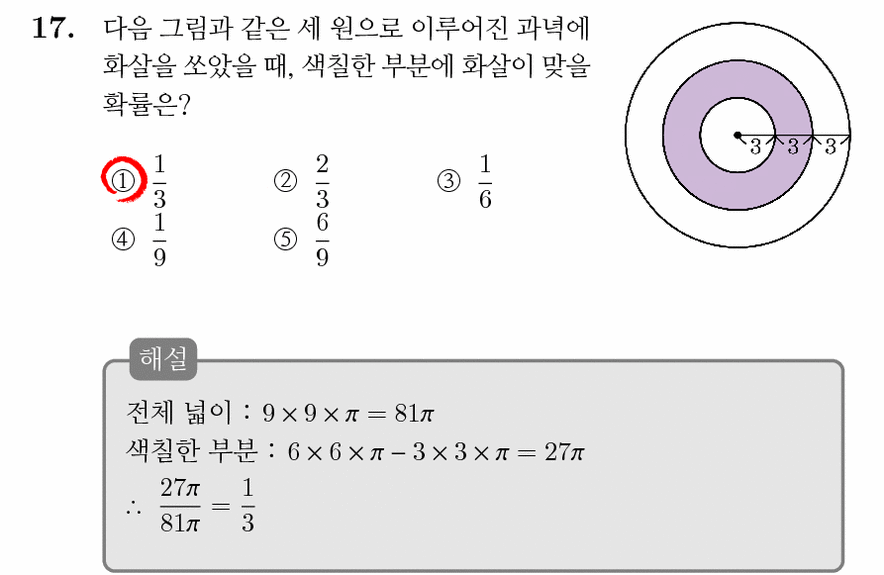 17. 다음 그림과 같은 세 원으로 이루어진 과녁에 화살을 쏘았을 때, 색칠한 부분에 화살이 맞을 확률은?

① $\frac{1}{3}$ ② $\frac{2}{3}$ ③ $\frac{1}{6}$
④ $\frac{1}{9}$ ⑤ $\frac{6}{9}$

3 3 3

해설
전체 넓이 : $9 \times 9 \times \pi = 81\pi$
색칠한 부분 : $6 \times 6 \times \pi - 3 \times 3 \times \pi = 27\pi$
$\therefore \frac{27\pi}{81\pi} = \frac{1}{3}$